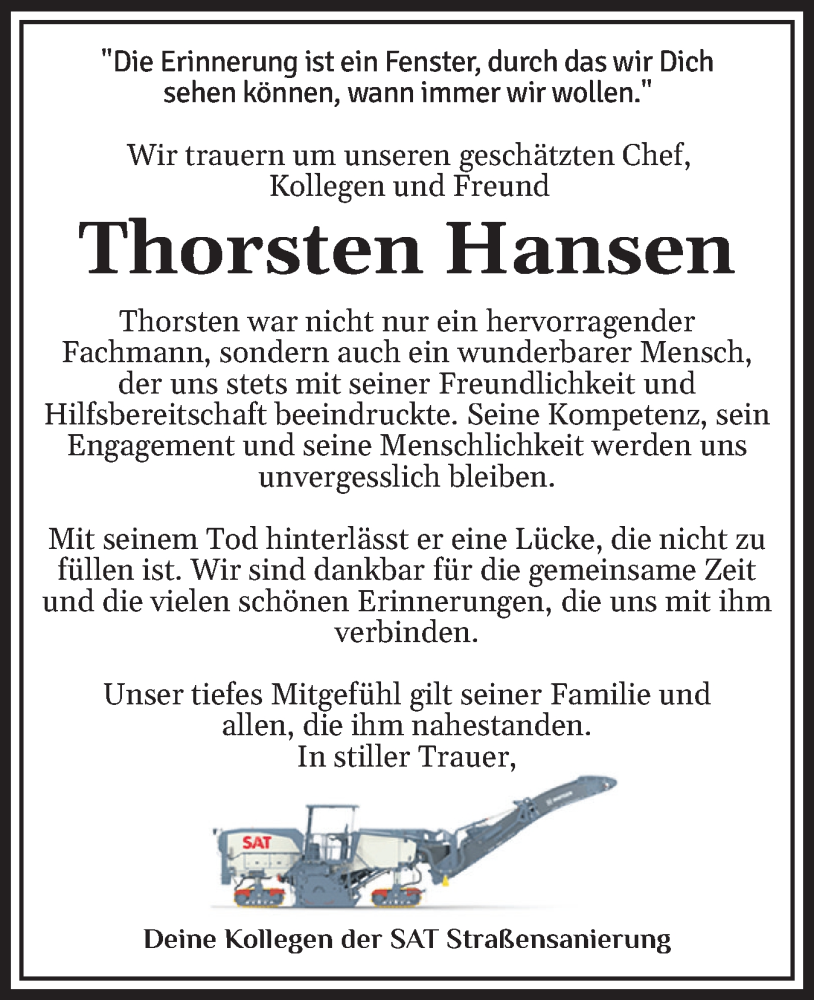 "Die Erinnerung ist ein Fenster, durch das wir Dich sehen können, wann immer wir wollen."

Wir trauern um unseren geschätzten Chef, Kollegen und Freund

Thorsten Hansen

Thorsten war nicht nur ein hervorragender Fachmann, sondern auch ein wunderbarer Mensch, der uns stets mit seiner Freundlichkeit und Hilfsbereitschaft beeindruckte. Seine Kompetenz, sein Engagement und seine Menschlichkeit werden uns unvergesslich bleiben.

Mit seinem Tod hinterlässt er eine Lücke, die nicht zu füllen ist. Wir sind dankbar für die gemeinsame Zeit und die vielen schönen Erinnerungen, die uns mit ihm verbinden.

Unser tiefes Mitgefühl gilt seiner Familie und allen, die ihm nahestanden.
In stiller Trauer,

SAT

Deine Kollegen der SAT Straßensanierung